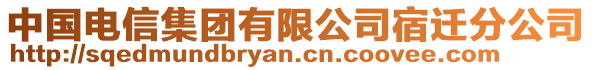 中国电信集团有限公司宿迁分公司
http://sqedmundbryan.cn.coovee.com